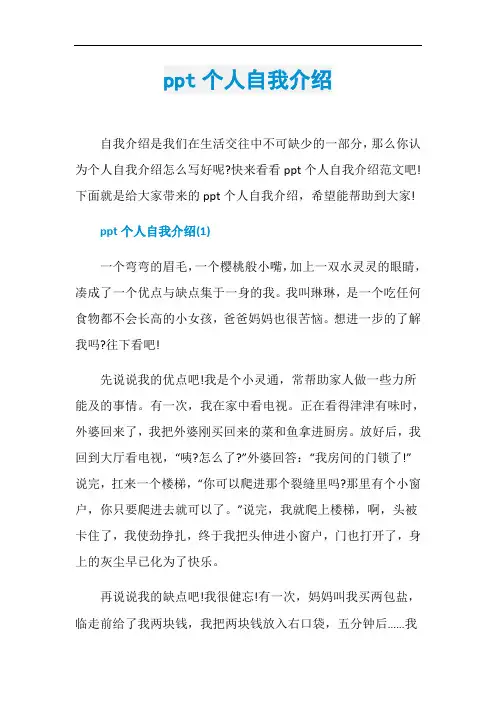 ppt 个人自我介绍

自我介绍是我们在生活交往中不可缺少的一部分，那么你认为个人自我介绍怎么写好呢?快来看看 ppt 个人自我介绍范文吧!下面就是给大家带来的 ppt 个人自我介绍，希望能帮助到大家!

ppt 个人自我介绍(1)

一个弯弯的眉毛，一个樱桃般小嘴，加上一双水灵灵的眼睛，凑成了一个优点与缺点集于一身的我。我叫琳琳，是一个吃任何食物都不会长高的小女孩，爸爸妈妈也很苦恼。想进一步的了解我吗?往下看吧!

先说说我的优点吧!我是个小灵通，常帮助家人做一些力所能及的事情。有一次，我在家中看电视。正在看得津津有味时，外婆回来了，我把外婆刚买回来的菜和鱼拿进厨房。放好后，我回到大厅看电视，“咦?怎么了?”外婆回答：“我房间的门锁了!”说完，扛来一个楼梯，“你可以爬进那个裂缝里吗?那里有个小窗户，你只要爬进去就可以了。”说完，我就爬上楼梯，啊，头被卡住了，我使劲挣扎，终于我把头伸进小窗户，门也打开了，身上的灰尘早已化为了快乐。

再说说我的缺点吧!我很健忘!有一次，妈妈叫我买两包盐，临走前给了我两块钱，我把两块钱放入右口袋，五分钟后……我